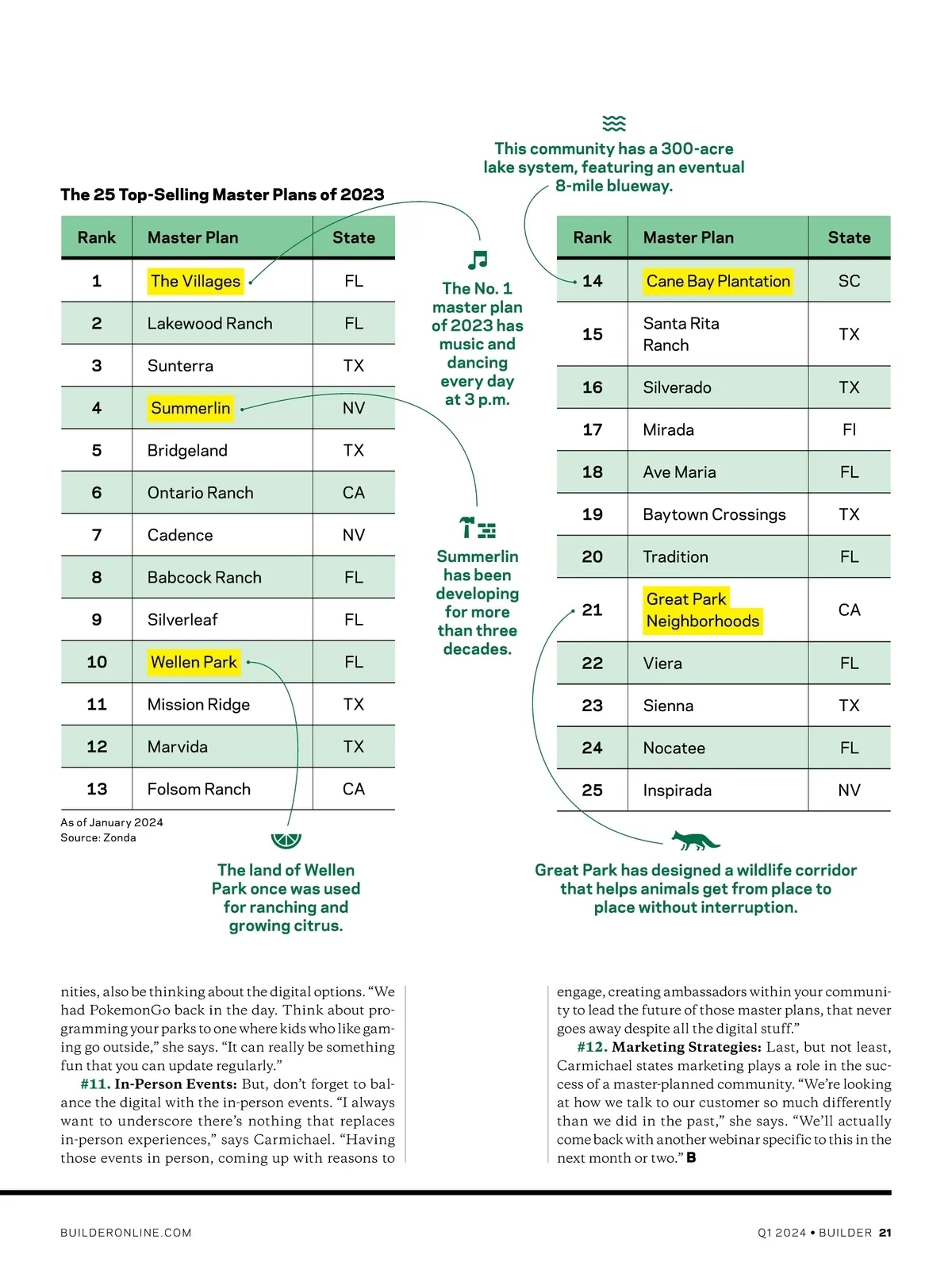 The 25 Top-Selling Master Plans of 2023

| Rank | Master Plan | State |
|---|---|---|
| 1 | The Villages | FL |
| 2 | Lakewood Ranch | FL |
| 3 | Sunterra | TX |
| 4 | Summerlin | NV |
| 5 | Bridgeland | TX |
| 6 | Ontario Ranch | CA |
| 7 | Cadence | NV |
| 8 | Babcock Ranch | FL |
| 9 | Silverleaf | FL |
| 10 | Wellen Park | FL |
| 11 | Mission Ridge | TX |
| 12 | Marvida | TX |
| 13 | Folsom Ranch | CA |

As of January 2024
Source: Zonda

The No. 1 master plan of 2023 has music and dancing every day at 3 p.m.

Summerlin has been developing for more than three decades.

The land of Wellen Park once was used for ranching and growing citrus.

This community has a 300-acre lake system, featuring an eventual 8-mile blueway.

| Rank | Master Plan | State |
|---|---|---|
| 14 | Cane Bay Plantation | SC |
| 15 | Santa Rita Ranch | TX |
| 16 | Silverado | TX |
| 17 | Mirada | Fl |
| 18 | Ave Maria | FL |
| 19 | Baytown Crossings | TX |
| 20 | Tradition | FL |
| 21 | Great Park Neighborhoods | CA |
| 22 | Viera | FL |
| 23 | Sienna | TX |
| 24 | Nocatee | FL |
| 25 | Inspirada | NV |

Great Park has designed a wildlife corridor that helps animals get from place to place without interruption.

nities, also be thinking about the digital options. “We had PokemonGo back in the day. Think about programming your parks to one where kids who like gaming go outside,” she says. “It can really be something fun that you can update regularly.”

#11. In-Person Events: But, don’t forget to balance the digital with the in-person events. “I always want to underscore there’s nothing that replaces in-person experiences,” says Carmichael. “Having those events in person, coming up with reasons to engage, creating ambassadors within your community to lead the future of those master plans, that never goes away despite all the digital stuff.”

#12. Marketing Strategies: Last, but not least, Carmichael states marketing plays a role in the success of a master-planned community. “We’re looking at how we talk to our customer so much differently than we did in the past,” she says. “We’ll actually come back with another webinar specific to this in the next month or two.” B

BUILDERONLINE.COM

Q1 2024 • BUILDER 21